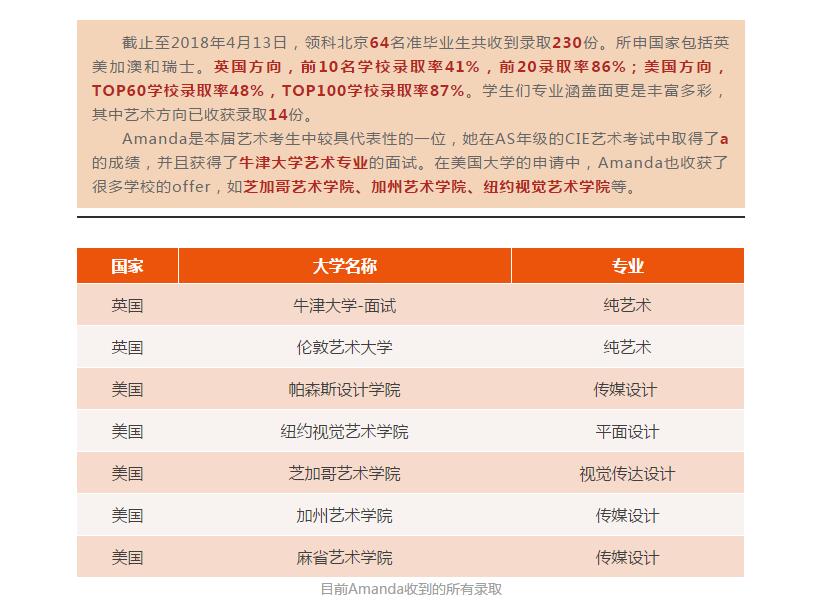 截止至2018年4月13日，领科北京64名准毕业生共收到录取230份。所申国家包括英美加澳和瑞士。英国方向，前10名学校录取率41%，前20录取率86%；美国方向，TOP60学校录取率48%，TOP100学校录取率87%。学生们专业涵盖面更是丰富多彩，其中艺术方向已收获录取14份。

Amanda是本届艺术考生中较具代表性的一位，她在AS年级的CIE艺术考试中取得了a的成绩，并且获得了牛津大学艺术专业的面试。在美国大学的申请中，Amanda也收获了很多学校的offer，如芝加哥艺术学院、加州艺术学院、纽约视觉艺术学院等。

| 国家 | 大学名称 | 专业 |
|---|---|---|
| 英国 | 牛津大学-面试 | 纯艺术 |
| 英国 | 伦敦艺术大学 | 纯艺术 |
| 美国 | 帕森斯设计学院 | 传媒设计 |
| 美国 | 纽约视觉艺术学院 | 平面设计 |
| 美国 | 芝加哥艺术学院 | 视觉传达设计 |
| 美国 | 加州艺术学院 | 传媒设计 |
| 美国 | 麻省艺术学院 | 传媒设计 |

目前Amanda收到的所有录取